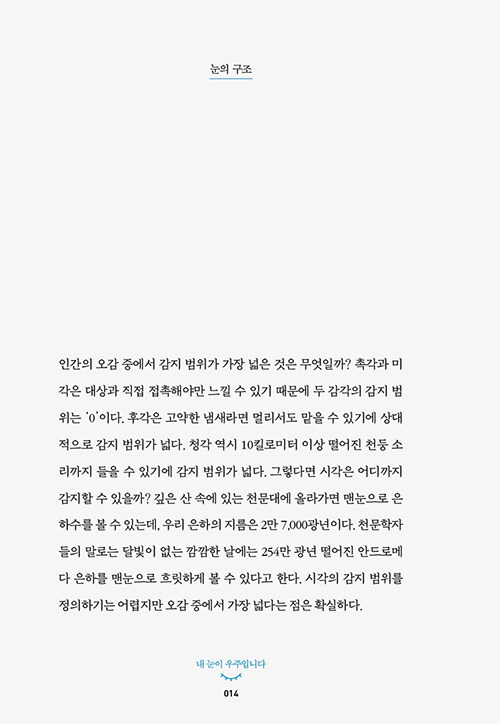 눈의 구조

인간의 오감 중에서 감지 범위가 가장 넓은 것은 무엇일까? 촉각과 미각은 대상과 직접 접촉해야만 느낄 수 있기 때문에 두 감각의 감지 범위는 '0'이다. 후각은 고약한 냄새라면 멀리서도 맡을 수 있기에 상대적으로 감지 범위가 넓다. 청각 역시 10킬로미터 이상 떨어진 천둥 소리까지 들을 수 있기에 감지 범위가 넓다. 그렇다면 시각은 어디까지 감지할 수 있을까? 깊은 산 속에 있는 천문대에 올라가면 맨눈으로 은하수를 볼 수 있는데, 우리 은하의 지름은 2만 7,000광년이다. 천문학자들의 말로는 달빛이 없는 깜깜한 날에는 254만 광년 떨어진 안드로메다 은하를 맨눈으로 흐릿하게 볼 수 있다고 한다. 시각의 감지 범위를 정의하기는 어렵지만 오감 중에서 가장 넓다는 점은 확실하다.

내 눈이 우주입니다

014